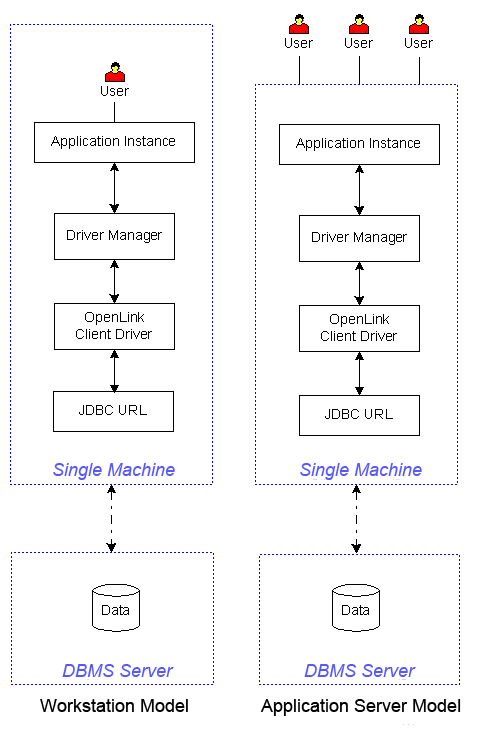 User

Application Instance

Driver Manager

OpenLink Client Driver

JDBC URL

Single Machine

Data

DBMS Server

Workstation Model

User User User

Application Instance

Driver Manager

OpenLink Client Driver

JDBC URL

Single Machine

Data

DBMS Server

Application Server Model